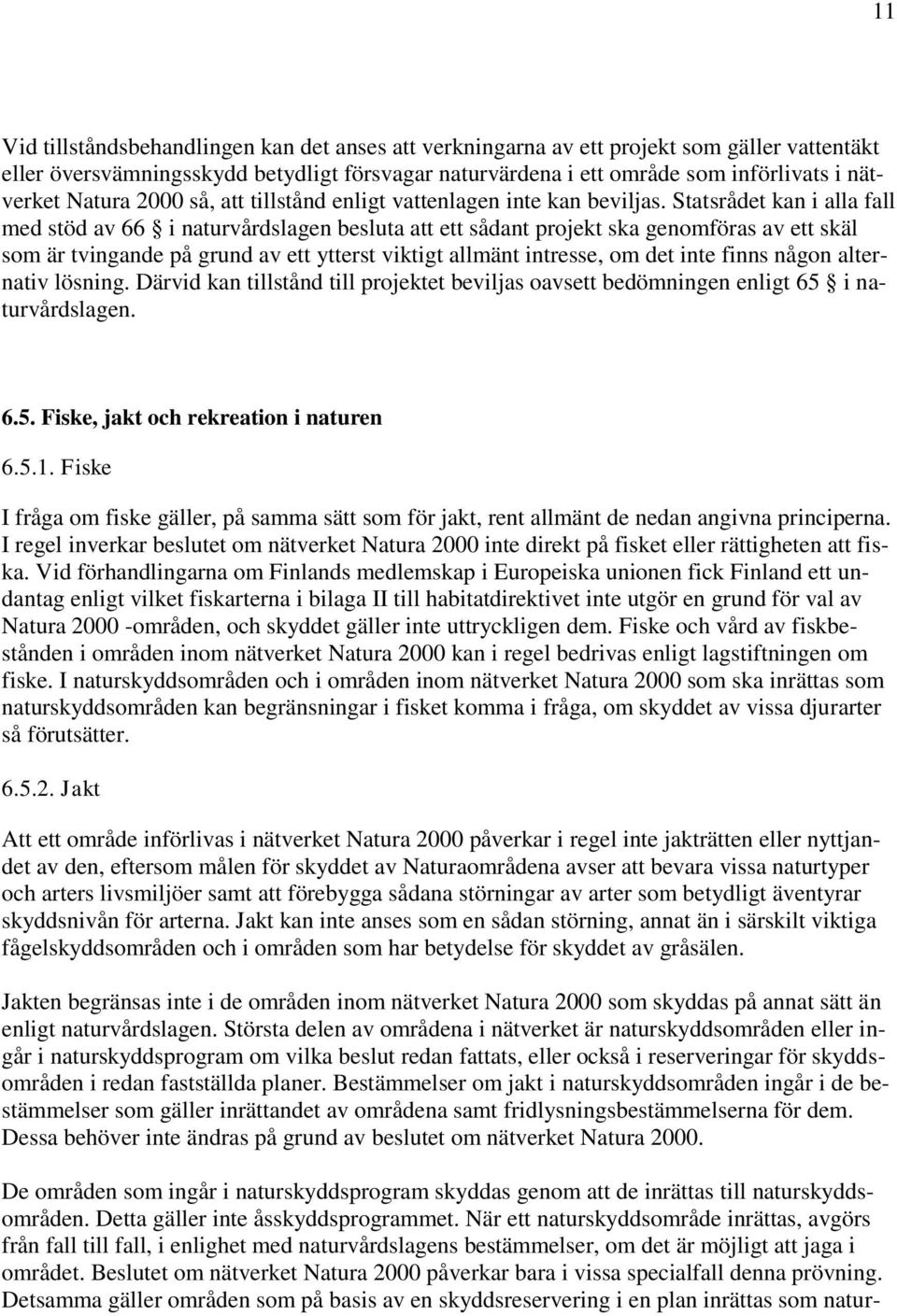 11

Vid tillståndsbehandlingen kan det anses att verkningarna av ett projekt som gäller vattentäkt eller översvämningsskydd betydligt försvagar naturvärdena i ett område som införlivats i nätverket Natura 2000 så, att tillstånd enligt vattenlagen inte kan beviljas. Statsrådet kan i alla fall med stöd av 66 § i naturvårdslagen besluta att ett sådant projekt ska genomföras av ett skäl som är tvingande på grund av ett ytterst viktigt allmänt intresse, om det inte finns någon alternativ lösning. Därvid kan tillstånd till projektet beviljas oavsett bedömningen enligt 65 § i naturvårdslagen.

6.5. Fiske, jakt och rekreation i naturen

6.5.1. Fiske

I fråga om fiske gäller, på samma sätt som för jakt, rent allmänt de nedan angivna principerna. I regel inverkar beslutet om nätverket Natura 2000 inte direkt på fisket eller rättigheten att fiska. Vid förhandlingarna om Finlands medlemskap i Europeiska unionen fick Finland ett undantag enligt vilket fiskarterna i bilaga II till habitatdirektivet inte utgör en grund för val av Natura 2000 -områden, och skyddet gäller inte uttryckligen dem. Fiske och vård av fiskbestånden i områden inom nätverket Natura 2000 kan i regel bedrivas enligt lagstiftningen om fiske. I naturskyddsområden och i områden inom nätverket Natura 2000 som ska inrättas som naturskyddsområden kan begränsningar i fisket komma i fråga, om skyddet av vissa djurarter så förutsätter.

6.5.2. Jakt

Att ett område införlivas i nätverket Natura 2000 påverkar i regel inte jakträtten eller nyttjandet av den, eftersom målen för skyddet av Naturaområdena avser att bevara vissa naturtyper och arters livsmiljöer samt att förebygga sådana störningar av arter som betydligt äventyrar skyddsnivån för arterna. Jakt kan inte anses som en sådan störning, annat än i särskilt viktiga fågelskyddsområden och i områden som har betydelse för skyddet av gråsälen.

Jakten begränsas inte i de områden inom nätverket Natura 2000 som skyddas på annat sätt än enligt naturvårdslagen. Största delen av områdena i nätverket är naturskyddsområden eller ingår i naturskyddsprogram om vilka beslut redan fattats, eller också i reserveringar för skyddsområden i redan fastställda planer. Bestämmelser om jakt i naturskyddsområden ingår i de bestämmelser som gäller inrättandet av områdena samt fridlysningsbestämmelserna för dem. Dessa behöver inte ändras på grund av beslutet om nätverket Natura 2000.

De områden som ingår i naturskyddsprogram skyddas genom att de inrättas till naturskyddsområden. Detta gäller inte åsskyddsprogrammet. När ett naturskyddsområde inrättas, avgörs från fall till fall, i enlighet med naturvårdslagens bestämmelser, om det är möjligt att jaga i området. Beslutet om nätverket Natura 2000 påverkar bara i vissa specialfall denna prövning. Detsamma gäller områden som på basis av en skyddsreservering i en plan inrättas som natur-